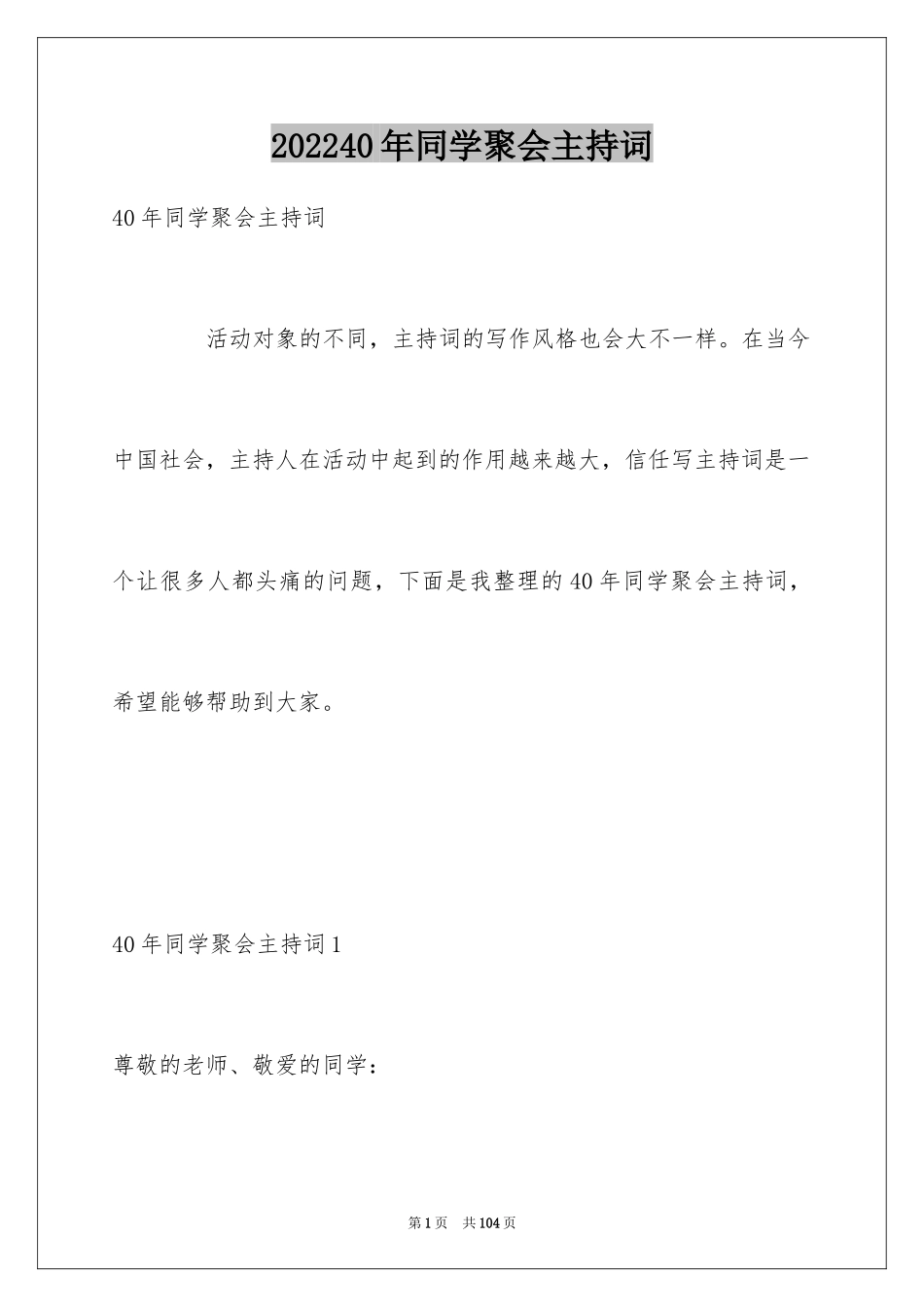 202240年同学聚会主持词

40年同学聚会主持词

活动对象的不同，主持词的写作风格也会大不一样。在当今中国社会，主持人在活动中起到的作用越来越大，信任写主持词是一个让很多人都头痛的问题，下面是我整理的40年同学聚会主持词，希望能够帮助到大家。

40年同学聚会主持词1

尊敬的老师、敬爱的同学：

第1页 共104页